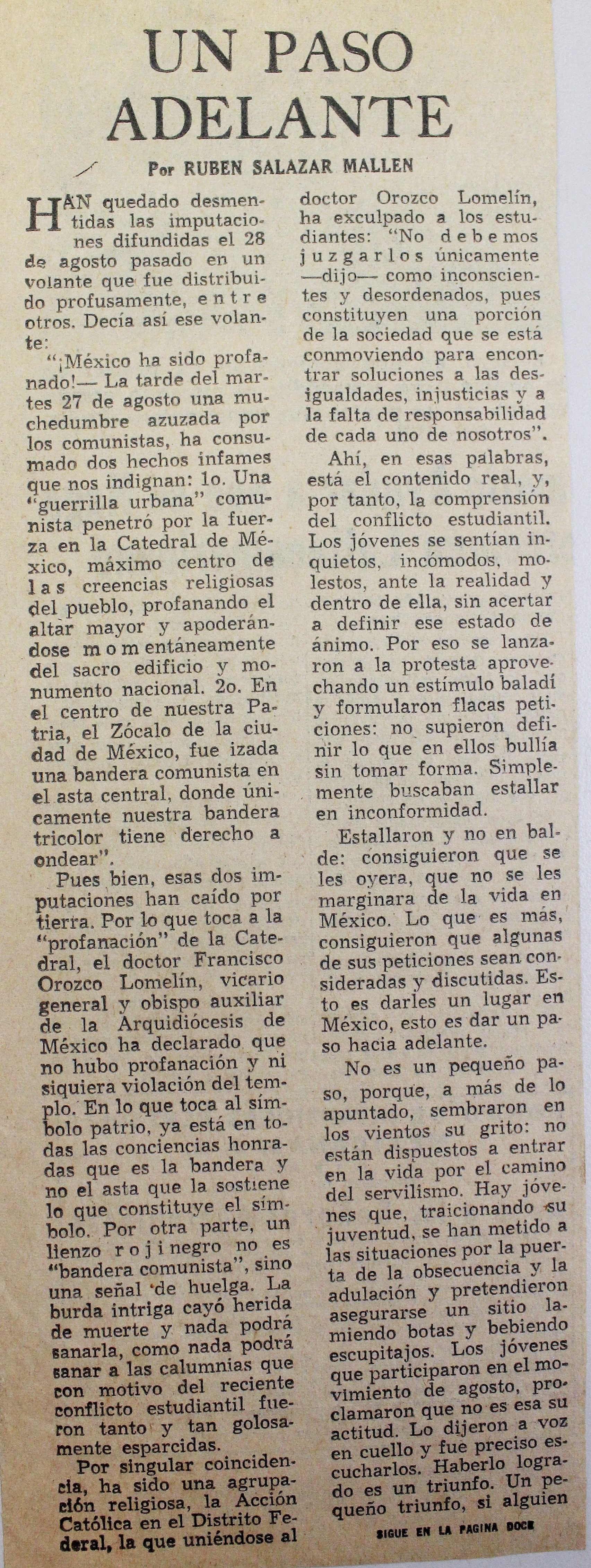 UN PASO ADELANTE

Por RUBEN SALAZAR MALLEN

HAN quedado desmentidas las imputaciones difundidas el 28 de agosto pasado en un volante que fue distribuido profusamente, entre otros. Decía así ese volante:

"¡México ha sido profanado!— La tarde del martes 27 de agosto una muchedumbre azuzada por los comunistas, ha consumado dos hechos infames que nos indignan: 1o. Una "guerrilla urbana" comunista penetró por la fuerza en la Catedral de México, máximo centro de las creencias religiosas del pueblo, profanando el altar mayor y apoderándose momentáneamente del sacro edificio y monumento nacional. 2o. En el centro de nuestra Patria, el Zócalo de la ciudad de México, fue izada una bandera comunista en el asta central, donde únicamente nuestra bandera tricolor tiene derecho a ondear".

Pues bien, esas dos imputaciones han caído por tierra. Por lo que toca a la "profanación" de la Catedral, el doctor Francisco Orozco Lomelín, vicario general y obispo auxiliar de la Arquidiócesis de México ha declarado que no hubo profanación y ni siquiera violación del templo. En lo que toca al símbolo patrio, ya está en todas las conciencias honradas que es la bandera y no el asta que la sostiene lo que constituye el símbolo. Por otra parte, un lienzo rojinegro no es "bandera comunista", sino una señal de huelga. La burda intriga cayó herida de muerte y nada podrá sanarla, como nada podrá sanar a las calumnias que con motivo del reciente conflicto estudiantil fueron tanto y tan golosamente esparcidas.

Por singular coincidencia, ha sido una agrupación religiosa, la Acción Católica en el Distrito Federal, la que uniéndose al doctor Orozco Lomelín, ha exculpado a los estudiantes: "No debemos juzgarlos únicamente —dijo— como inconscientes y desordenados, pues constituyen una porción de la sociedad que se está conmoviendo para encontrar soluciones a las desigualdades, injusticias y a la falta de responsabilidad de cada uno de nosotros".

Ahí, en esas palabras, está el contenido real, y, por tanto, la comprensión del conflicto estudiantil. Los jóvenes se sentían inquietos, incómodos, molestos, ante la realidad y dentro de ella, sin acertar a definir ese estado de ánimo. Por eso se lanzaron a la protesta aprovechando un estímulo baladí y formularon flacas peticiones: no supieron definir lo que en ellos bullía sin tomar forma. Simplemente buscaban estallar en inconformidad.

Estallaron y no en balde: consiguieron que se les oyera, que no se les marginara de la vida en México. Lo que es más, consiguieron que algunas de sus peticiones sean consideradas y discutidas. Esto es darles un lugar en México, esto es dar un paso hacia adelante.

No es un pequeño paso, porque, a más de lo apuntado, sembraron en los vientos su grito: no están dispuestos a entrar en la vida por el camino del servilismo. Hay jóvenes que, traicionando su juventud, se han metido a las situaciones por la puerta de la obsecuencia y la adulación y pretendieron asegurarse un sitio lamiendo botas y bebiendo escupitajos. Los jóvenes que participaron en el movimiento de agosto, proclamaron que no es esa su actitud. Lo dijeron a voz en cuello y fue preciso escucharlos. Haberlo logrado es un triunfo. Un pequeño triunfo, si alguien

SIGUE EN LA PAGINA DOCE